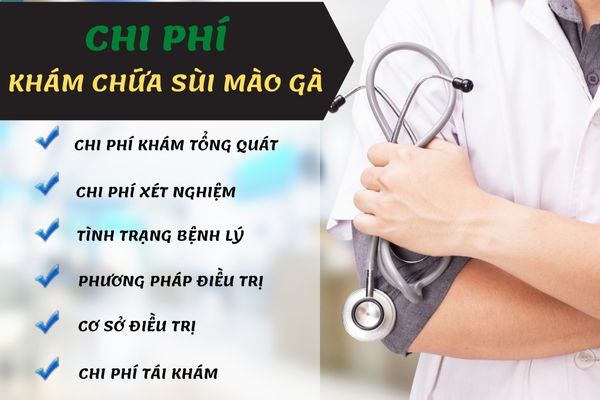 CHI PHÍ
KHÁM CHỮA SÙI MÀO GÀ

CHI PHÍ KHÁM TỔNG QUÁT

CHI PHÍ XÉT NGHIỆM

TÌNH TRẠNG BỆNH LÝ

PHƯƠNG PHÁP ĐIỀU TRỊ

CƠ SỞ ĐIỀU TRỊ

CHI PHÍ TÁI KHÁM